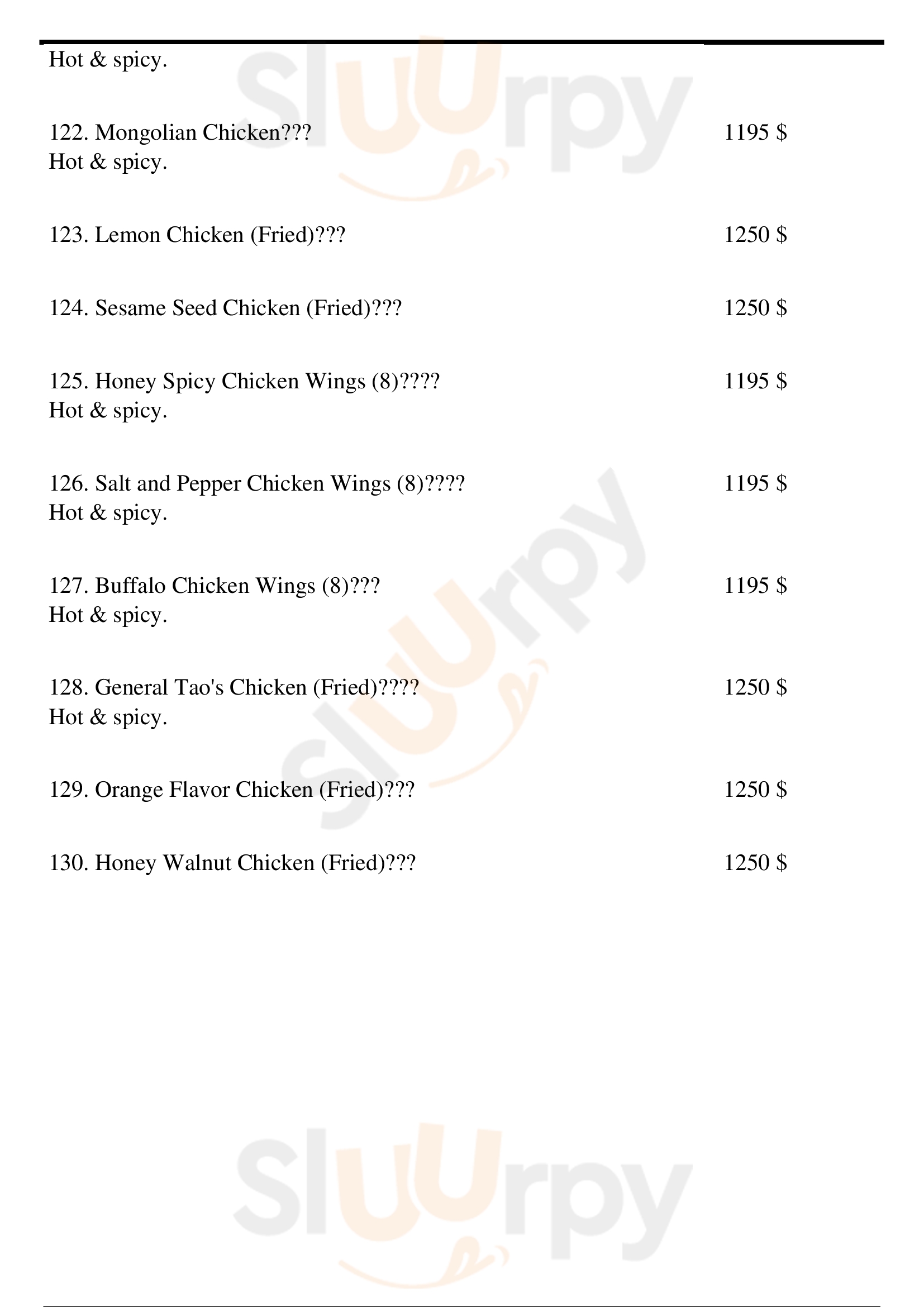 Hot & spicy.

122. Mongolian Chicken??? 1195 $
Hot & spicy.

123. Lemon Chicken (Fried)??? 1250 $

124. Sesame Seed Chicken (Fried)??? 1250 $

125. Honey Spicy Chicken Wings (8)???? 1195 $
Hot & spicy.

126. Salt and Pepper Chicken Wings (8)???? 1195 $
Hot & spicy.

127. Buffalo Chicken Wings (8)??? 1195 $
Hot & spicy.

128. General Tao's Chicken (Fried)???? 1250 $
Hot & spicy.

129. Orange Flavor Chicken (Fried)??? 1250 $

130. Honey Walnut Chicken (Fried)??? 1250 $

Sluurpy